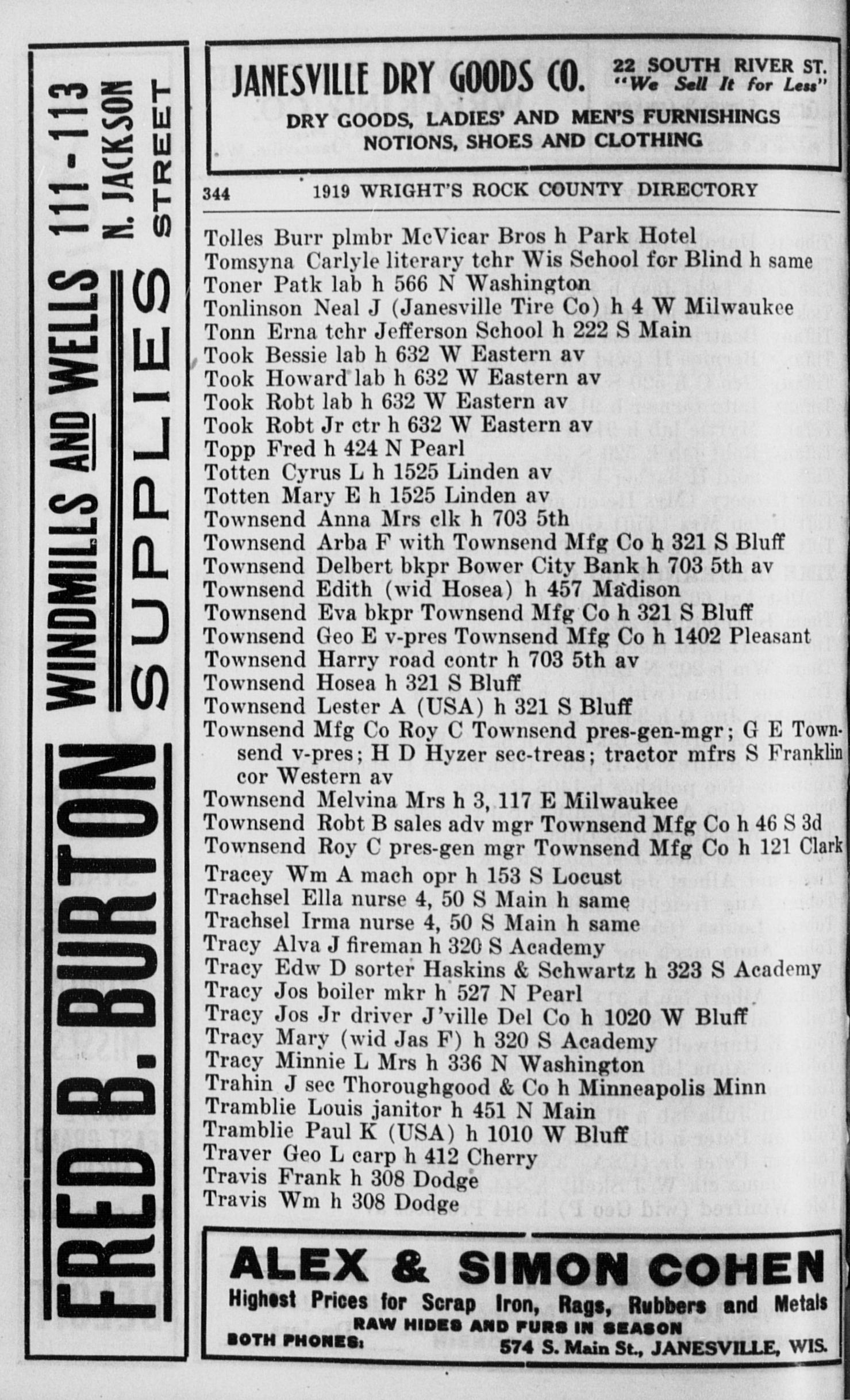 FRED B. BURTON WINDMILLS AND WELLS SUPPLIES 111-113 N. JACKSON STREET

JANESVILLE DRY GOODS CO. 22 SOUTH RIVER ST. "We Sell It for Less"
DRY GOODS, LADIES' AND MEN'S FURNISHINGS NOTIONS, SHOES AND CLOTHING

344 1919 WRIGHT'S ROCK COUNTY DIRECTORY

Tolles Burr plmbr McVicar Bros h Park Hotel
Tomsyna Carlyle literary tchr Wis School for Blind h same
Toner Patk lab h 566 N Washington
Tonlinson Neal J (Janesville Tire Co) h 4 W Milwaukee
Tonn Erna tchr Jefferson School h 222 S Main
Took Bessie lab h 632 W Eastern av
Took Howard lab h 632 W Eastern av
Took Robt lab h 632 W Eastern av
Took Robt Jr ctr h 632 W Eastern av
Topp Fred h 424 N Pearl
Totten Cyrus L h 1525 Linden av
Totten Mary E h 1525 Linden av
Townsend Anna Mrs clk h 703 5th
Townsend Arba F with Townsend Mfg Co h 321 S Bluff
Townsend Delbert bkpr Bower City Bank h 703 5th av
Townsend Edith (wid Hosea) h 457 Madison
Townsend Eva bkpr Townsend Mfg Co h 321 S Bluff
Townsend Geo E v-pres Townsend Mfg Co h 1402 Pleasant
Townsend Harry road contr h 703 5th av
Townsend Hosea h 321 S Bluff
Townsend Lester A (USA) h 321 S Bluff
Townsend Mfg Co Roy C Townsend pres-gen-mgr; G E Townsend v-pres; H D Hyzer sec-treas; tractor mfrs S Franklin cor Western av
Townsend Melvina Mrs h 3, 117 E Milwaukee
Townsend Robt B sales adv mgr Townsend Mfg Co h 46 S 3d
Townsend Roy C pres-gen mgr Townsend Mfg Co h 121 Clark
Tracey Wm A mach opr h 153 S Locust
Trachsel Ella nurse 4, 50 S Main h same
Trachsel Irma nurse 4, 50 S Main h same
Tracy Alva J fireman h 320 S Academy
Tracy Edw D sorter Haskins & Schwartz h 323 S Academy
Tracy Jos boiler mkr h 527 N Pearl
Tracy Jos Jr driver J'ville Del Co h 1020 W Bluff
Tracy Mary (wid Jas F) h 320 S Academy
Tracy Minnie L Mrs h 336 N Washington
Trahin J sec Thoroughgood & Co h Minneapolis Minn
Tramblie Louis janitor h 451 N Main
Tramblie Paul K (USA) h 1010 W Bluff
Traver Geo L carp h 412 Cherry
Travis Frank h 308 Dodge
Travis Wm h 308 Dodge

ALEX & SIMON COHEN
Highest Prices for Scrap Iron, Rags, Rubbers and Metals
RAW HIDES AND FURS IN SEASON
BOTH PHONES: 574 S. Main St., JANESVILLE, WIS.